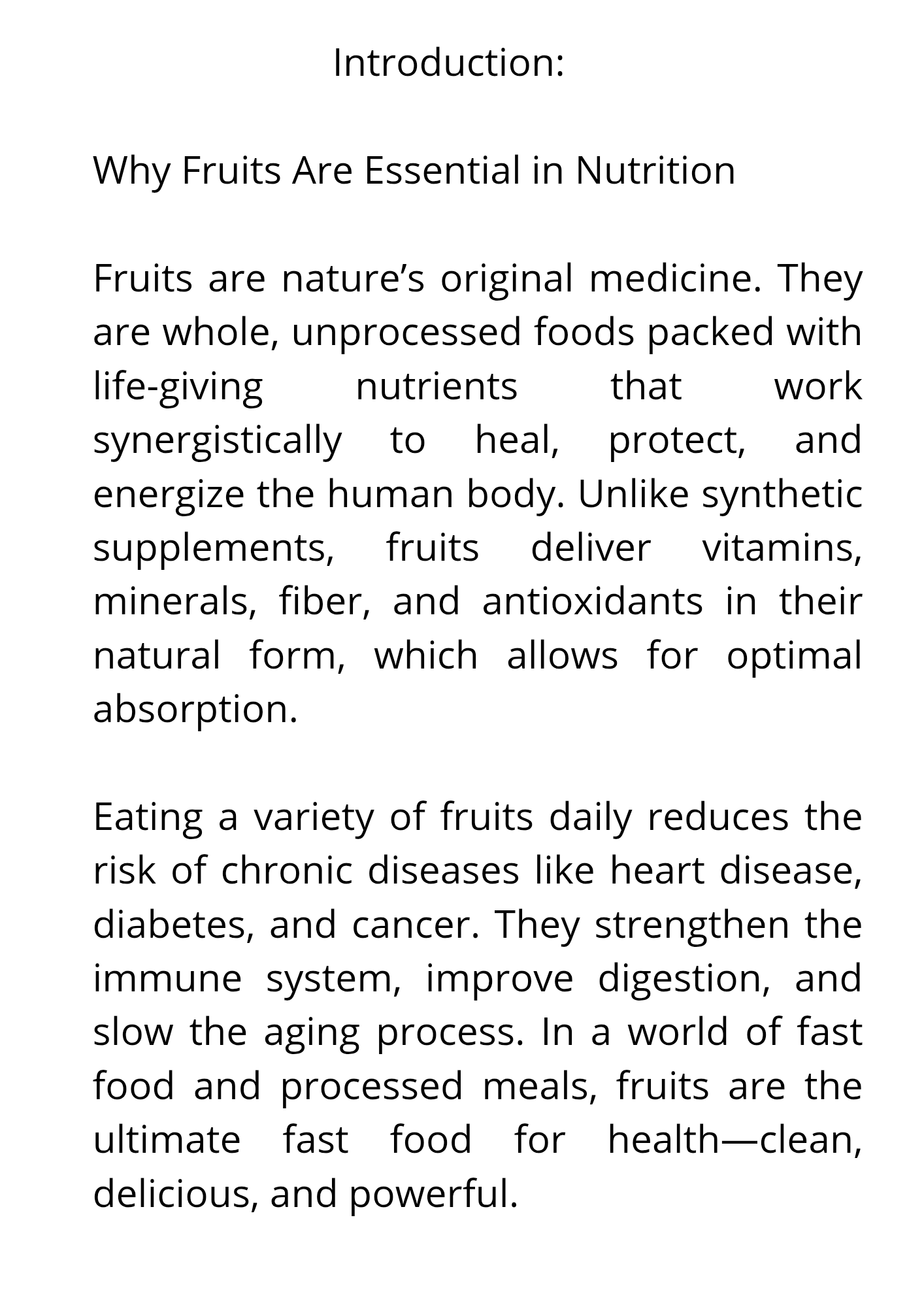 Introduction:

Why Fruits Are Essential in Nutrition

Fruits are nature’s original medicine. They are whole, unprocessed foods packed with life-giving nutrients that work synergistically to heal, protect, and energize the human body. Unlike synthetic supplements, fruits deliver vitamins, minerals, fiber, and antioxidants in their natural form, which allows for optimal absorption.

Eating a variety of fruits daily reduces the risk of chronic diseases like heart disease, diabetes, and cancer. They strengthen the immune system, improve digestion, and slow the aging process. In a world of fast food and processed meals, fruits are the ultimate fast food for health—clean, delicious, and powerful.